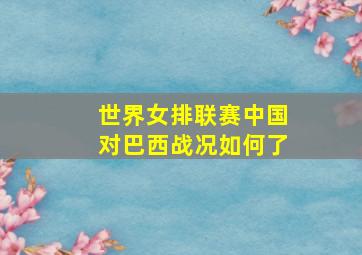 世界女排联赛中国对巴西战况如何了